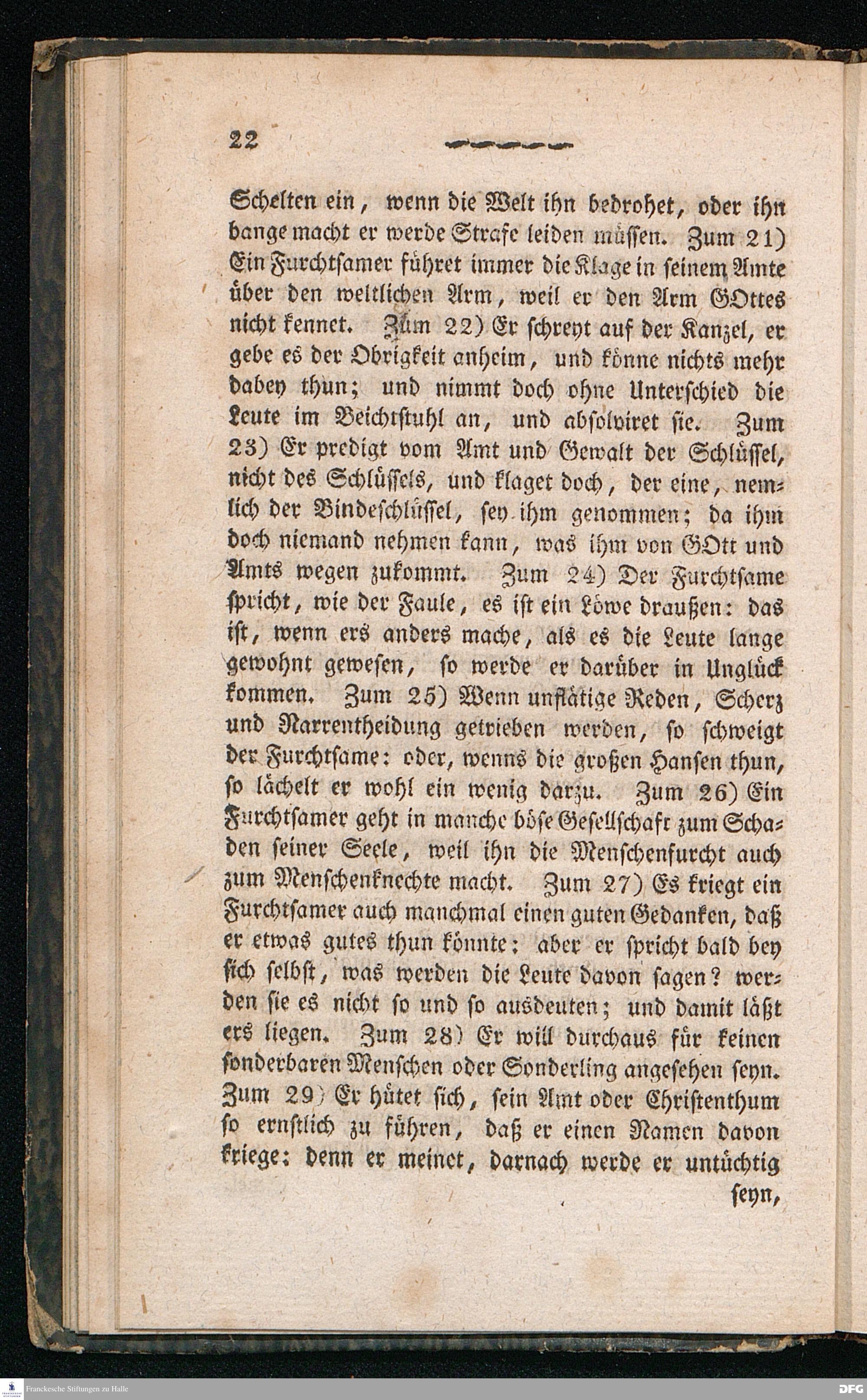 22

Schelten ein, wenn die Welt ihn bedrohet, oder ihn bange macht er werde Strafe leiden müssen. Zum 21) Ein Furchtsamer führet immer die Klage in seinem Amte über den weltlichen Arm, weil er den Arm GOttes nicht kennet. Zum 22) Er schreyt auf der Kanzel, er gebe es der Obrigkeit anheim, und könne nichts mehr dabey thun; und nimmt doch ohne Unterschied die Leute im Beichtstuhl an, und absolviret sie. Zum 23) Er predigt vom Amt und Gewalt der Schlüssel, nicht des Schlüssels, und klaget doch, der eine, nemlich der Bindeschlüssel, sey ihm genommen; da ihm doch niemand nehmen kann, was ihm von GOtt und Amts wegen zukommt. Zum 24) Der Furchtsame spricht, wie der Faule, es ist ein Löwe draußen: das ist, wenn ers anders mache, als es die Leute lange gewohnt gewesen, so werde er darüber in Unglück kommen. Zum 25) Wenn unflätige Reden, Scherz und Narrentheidung getrieben werden, so schweigt der Furchtsame: oder, wenns die großen Hansen thun, so lächelt er wohl ein wenig darzu. Zum 26) Ein Furchtsamer geht in manche böse Gesellschaft zum Schaden seiner Seele, weil ihn die Menschenfurcht auch zum Menschenknechte macht. Zum 27) Es kriegt ein Furchtsamer auch manchmal einen guten Gedanken, daß er etwas gutes thun könnte: aber er spricht bald bey sich selbst, was werden die Leute davon sagen? werden sie es nicht so und so ausdeuten; und damit läßt ers liegen. Zum 28) Er will durchaus für keinen sonderbaren Menschen oder Sonderling angesehen seyn. Zum 29) Er hütet sich, sein Amt oder Christenthum so ernstlich zu führen, daß er einen Namen davon kriege: denn er meinet, darnach werde er untüchtig seyn,

Franckesche Stiftungen zu Halle
DFG